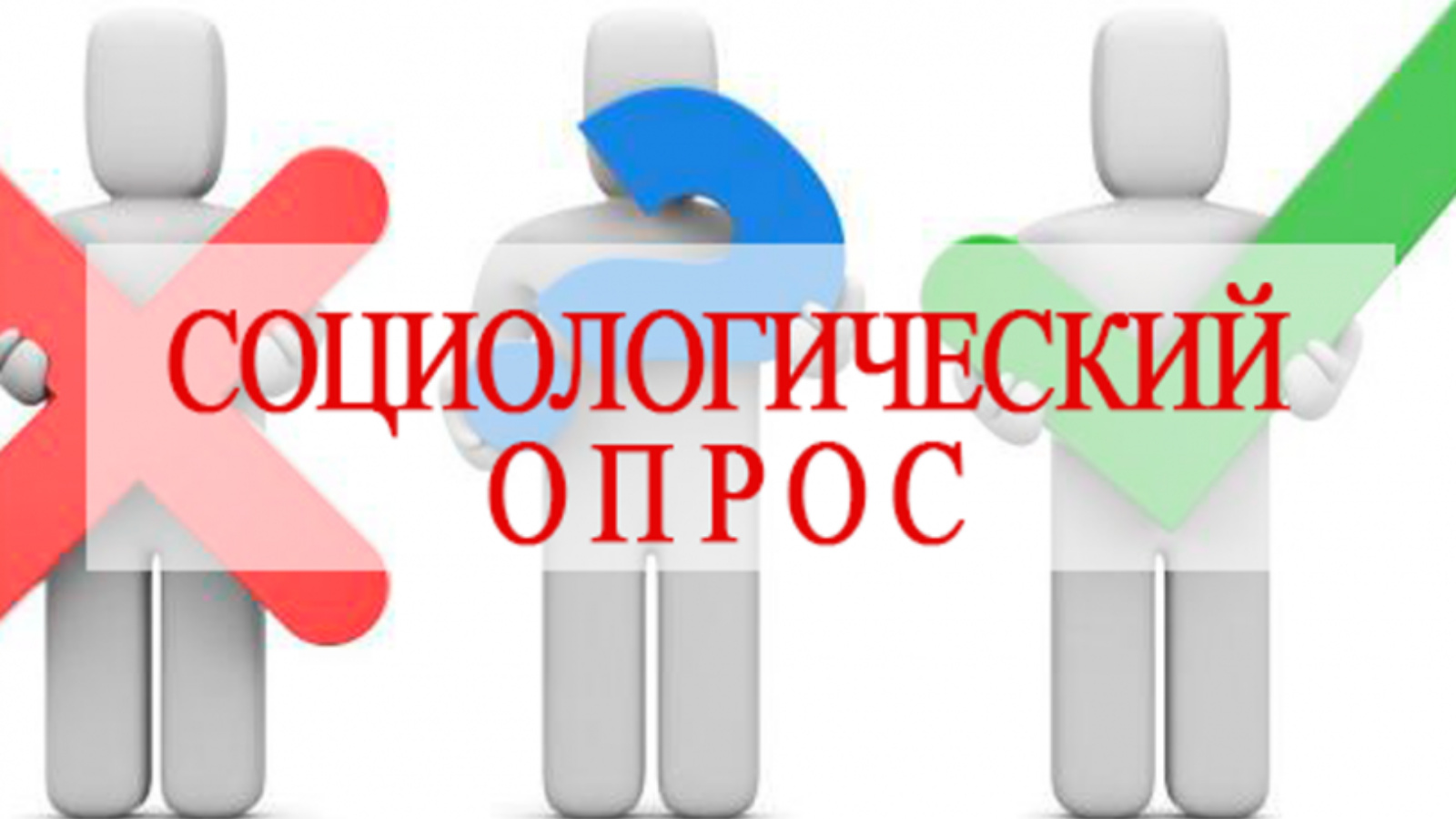 СОЦИОЛОГИЧЕСКИЙ
ОПРОС